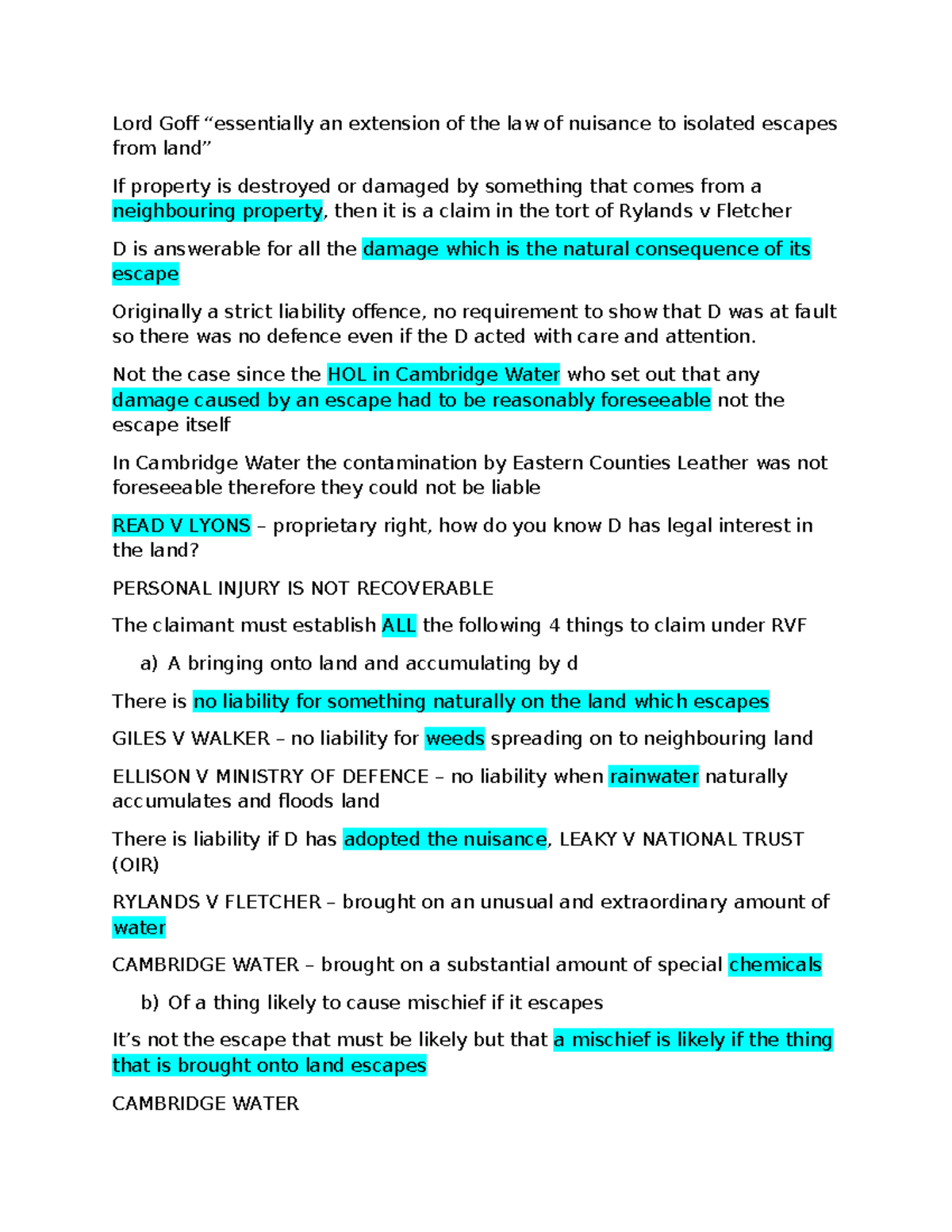 Lord Goff "essentially an extension of the law of nuisance to isolated escapes from land"

If property is destroyed or damaged by something that comes from a neighbouring property, then it is a claim in the tort of Rylands v Fletcher

D is answerable for all the damage which is the natural consequence of its escape

Originally a strict liability offence, no requirement to show that D was at fault so there was no defence even if the D acted with care and attention.

Not the case since the HOL in Cambridge Water who set out that any damage caused by an escape had to be reasonably foreseeable not the escape itself

In Cambridge Water the contamination by Eastern Counties Leather was not foreseeable therefore they could not be liable

READ V LYONS – proprietary right, how do you know D has legal interest in the land?

PERSONAL INJURY IS NOT RECOVERABLE

The claimant must establish ALL the following 4 things to claim under RVF

a) A bringing onto land and accumulating by d

There is no liability for something naturally on the land which escapes

GILES V WALKER – no liability for weeds spreading on to neighbouring land

ELLISON V MINISTRY OF DEFENCE – no liability when rainwater naturally accumulates and floods land

There is liability if D has adopted the nuisance, LEAKY V NATIONAL TRUST (OIR)

RYLANDS V FLETCHER – brought on an unusual and extraordinary amount of water

CAMBRIDGE WATER – brought on a substantial amount of special chemicals

b) Of a thing likely to cause mischief if it escapes

It's not the escape that must be likely but that a mischief is likely if the thing that is brought onto land escapes

CAMBRIDGE WATER